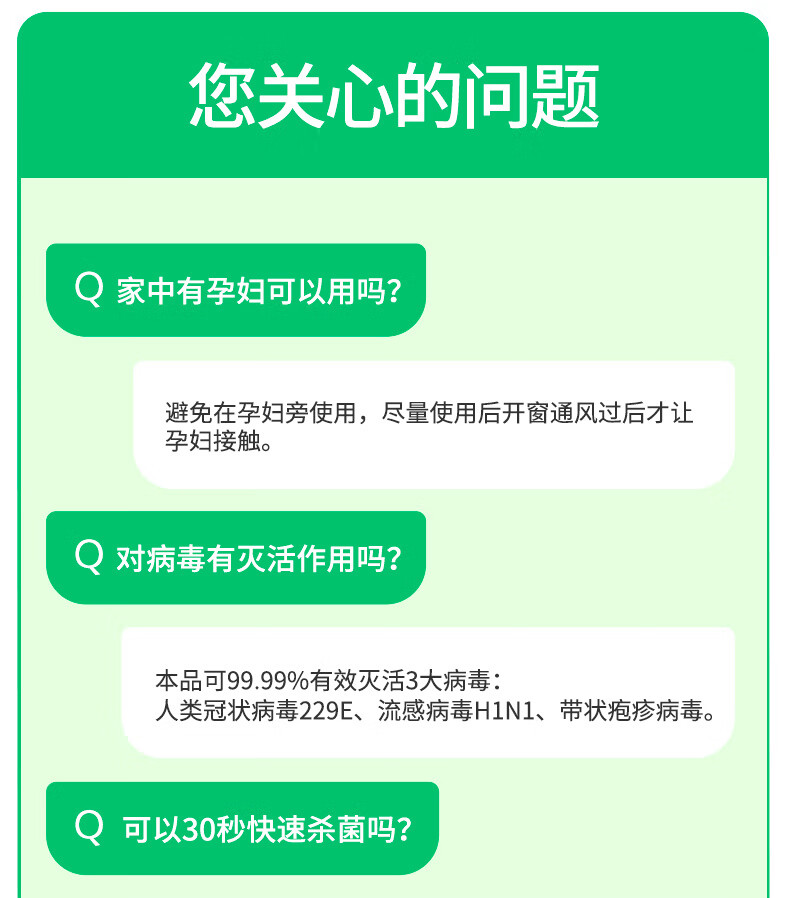 您关心的问题

Q 家中有孕妇可以用吗?

避免在孕妇旁使用，尽量使用后开窗通风过后才让孕妇接触。

Q 对病毒有灭活作用吗?

本品可99.99%有效灭活3大病毒：
人类冠状病毒229E、流感病毒H1N1、带状疱疹病毒。

Q 可以30秒快速杀菌吗?